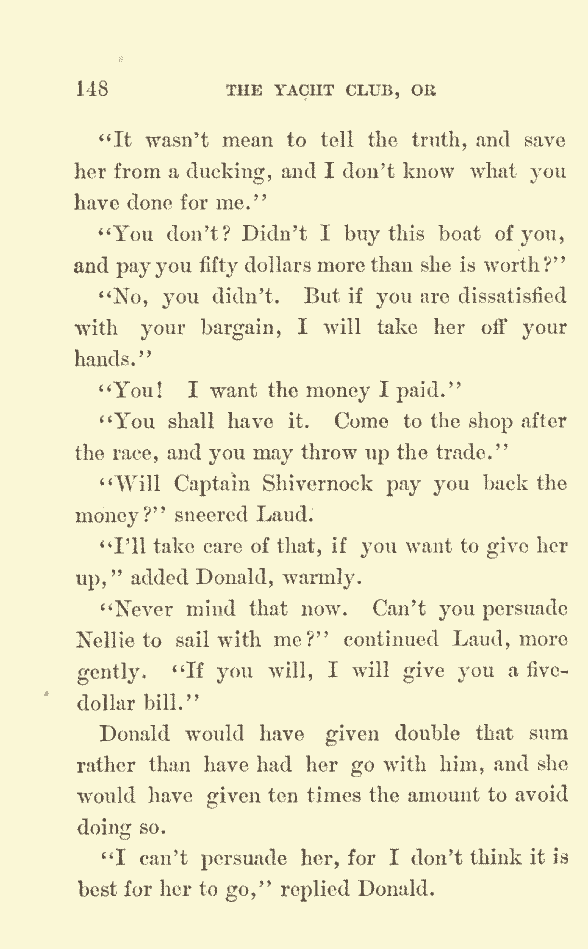 148 THE YACHT CLUB, OR

"It wasn't mean to tell the truth, and save her from a ducking, and I don't know what you have done for me."

"You don't? Didn't I buy this boat of you, and pay you fifty dollars more than she is worth?"

"No, you didn't. But if you are dissatisfied with your bargain, I will take her off your hands."

"You! I want the money I paid."

"You shall have it. Come to the shop after the race, and you may throw up the trade."

"Will Captain Shivernock pay you back the money?" sneered Laud.

"I'll take care of that, if you want to give her up," added Donald, warmly.

"Never mind that now. Can't you persuade Nellie to sail with me?" continued Laud, more gently. "If you will, I will give you a five-dollar bill."

Donald would have given double that sum rather than have had her go with him, and she would have given ten times the amount to avoid doing so.

"I can't persuade her, for I don't think it is best for her to go," replied Donald.